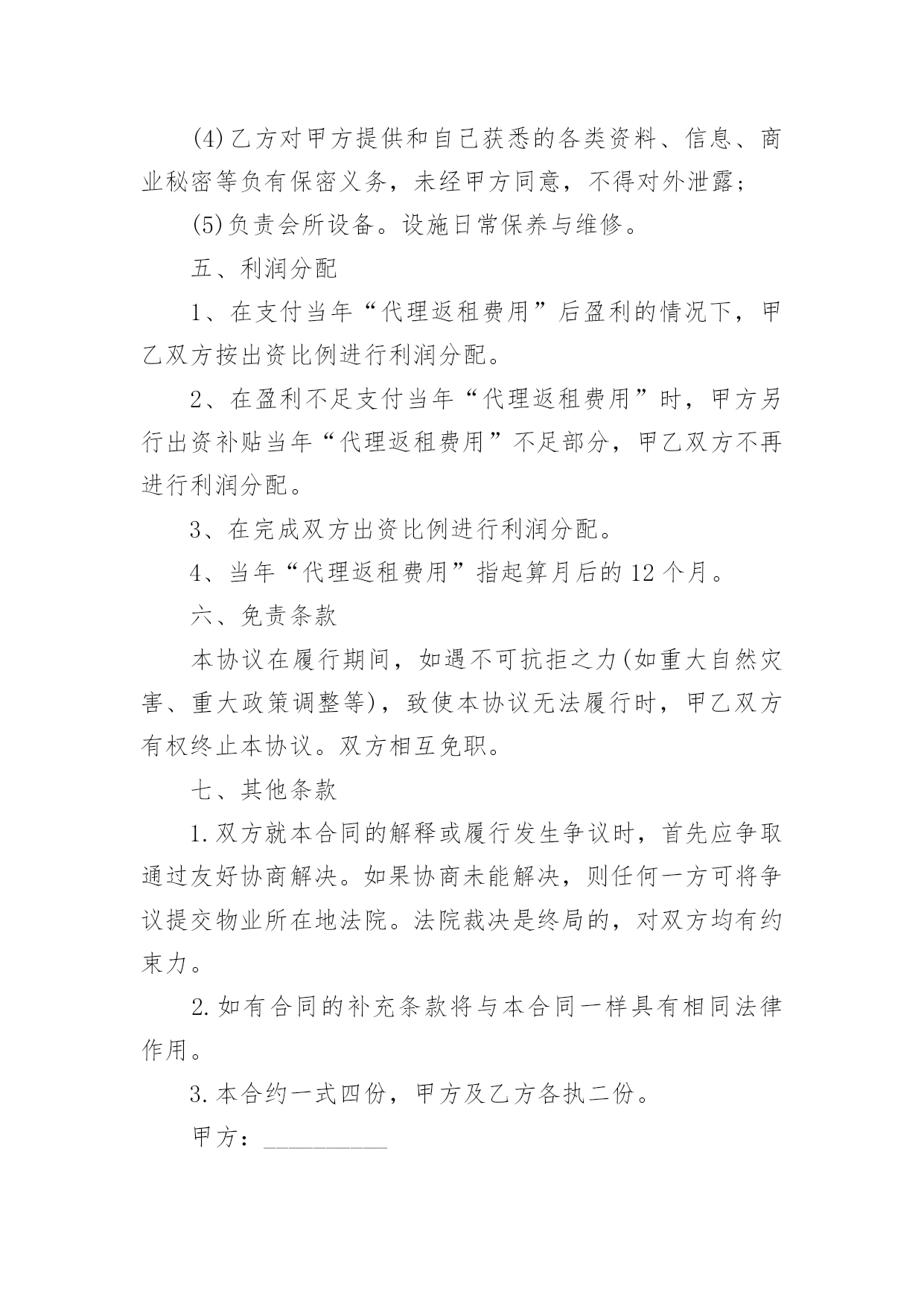 (4)乙方对甲方提供和自己获悉的各类资料、信息、商业秘密等负有保密义务，未经甲方同意，不得对外泄露；

(5)负责会所设备。设施日常保养与维修。

五、利润分配

1、在支付当年“代理返租费用”后盈利的情况下，甲乙双方按出资比例进行利润分配。

2、在盈利不足支付当年“代理返租费用”时，甲方另行出资补贴当年“代理返租费用”不足部分，甲乙双方不再进行利润分配。

3、在完成双方出资比例进行利润分配。

4、当年“代理返租费用”指起算月后的12个月。

六、免责条款

本协议在履行期间，如遇不可抗拒之力(如重大自然灾害、重大政策调整等)，致使本协议无法履行时，甲乙双方有权终止本协议。双方相互免职。

七、其他条款

1.双方就本合同的解释或履行发生争议时，首先应争取通过友好协商解决。如果协商未能解决，则任何一方可将争议提交物业所在地法院。法院裁决是终局的，对双方均有约束力。

2.如有合同的补充条款将与本合同一样具有相同法律作用。

3.本合约一式四份，甲方及乙方各执二份。

甲方：__________